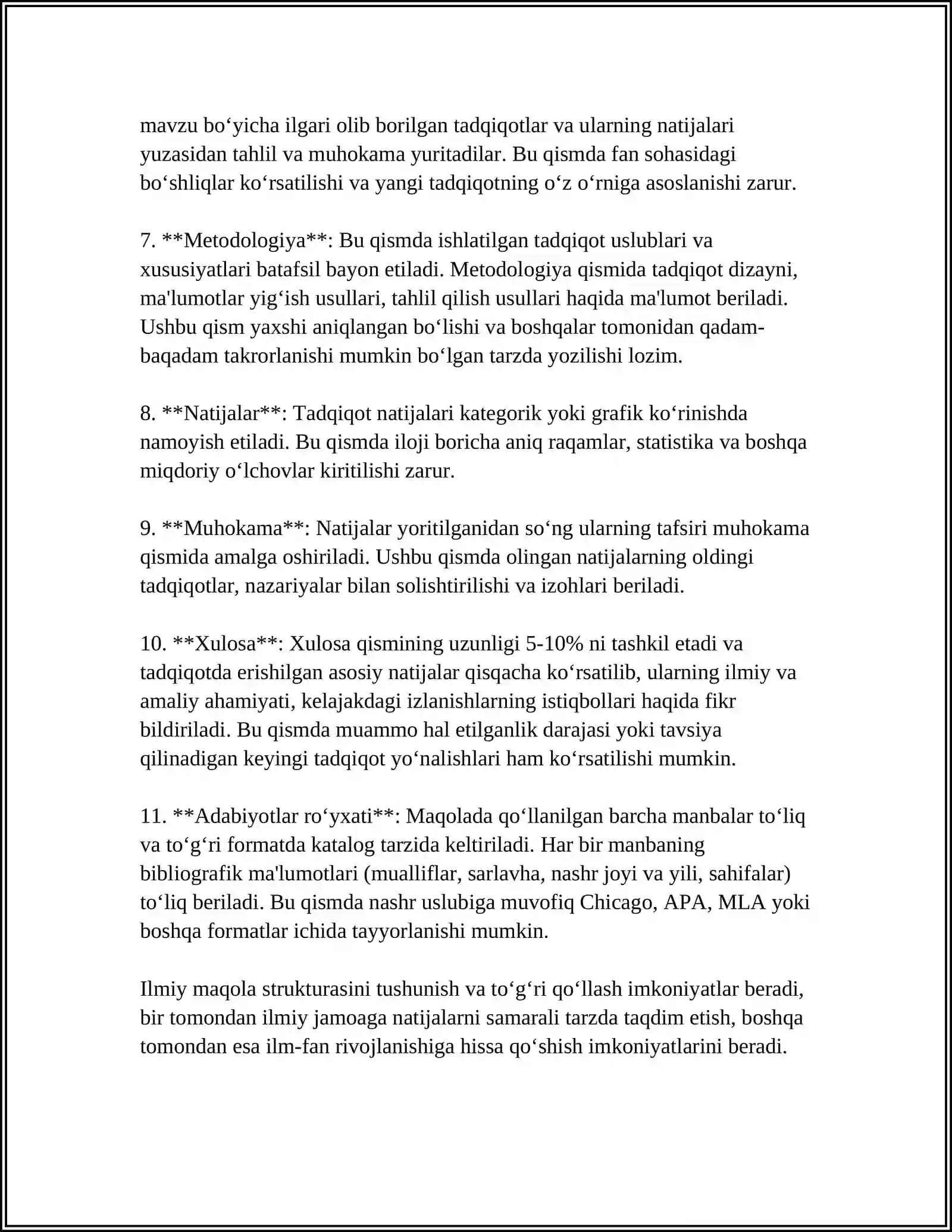 mavzu bo‘yicha ilgari olib borilgan tadqiqotlar va ularning natijalari yuzasidan tahlil va muhokama yuritadilar. Bu qismda fan sohasidagi bo‘shliqlar ko‘rsatilishi va yangi tadqiqotning o‘z o‘rniga asoslanishi zarur.

7. **Metodologiya**: Bu qismda ishlatilgan tadqiqot uslublari va xususiyatlari batafsil bayon etiladi. Metodologiya qismida tadqiqot dizayni, ma'lumotlar yig‘ish usullari, tahlil qilish usullari haqida ma'lumot beriladi. Ushbu qism yaxshi aniqlangan bo‘lishi va boshqalar tomonidan qadam-baqadam takrorlanishi mumkin bo‘lgan tarzda yozilishi lozim.

8. **Natijalar**: Tadqiqot natijalari kategorik yoki grafik ko‘rinishda namoyish etiladi. Bu qismda iloji boricha aniq raqamlar, statistika va boshqa miqdoriy o‘lchovlar kiritilishi zarur.

9. **Muhokama**: Natijalar yoritilganidan so‘ng ularning tafsiri muhokama qismida amalga oshiriladi. Ushbu qismda olingan natijalarning oldingi tadqiqotlar, nazariyalar bilan solishtirilishi va izohlari beriladi.

10. **Xulosa**: Xulosa qismining uzunligi 5-10% ni tashkil etadi va tadqiqotda erishilgan asosiy natijalar qisqacha ko‘rsatilib, ularning ilmiy va amaliy ahamiyati, kelajakdagi izlanishlarning istiqbollari haqida fikr bildiriladi. Bu qismda muammo hal etilganlik darajasi yoki tavsiya qilinadigan keyingi tadqiqot yo‘nalishlari ham ko‘rsatilishi mumkin.

11. **Adabiyotlar ro‘yxati**: Maqolada qo‘llanilgan barcha manbalar to‘liq va to‘g‘ri formatda katalog tarzida keltiriladi. Har bir manbaning bibliografik ma'lumotlari (mualliflar, sarlavha, nashr joyi va yili, sahifalar) to‘liq beriladi. Bu qismda nashr uslubiga muvofiq Chicago, APA, MLA yoki boshqa formatlar ichida tayyorlanishi mumkin.

Ilmiy maqola strukturasini tushunish va to‘g‘ri qo‘llash imkoniyatlar beradi, bir tomondan ilmiy jamoaga natijalarni samarali tarzda taqdim etish, boshqa tomondan esa ilm-fan rivojlanishiga hissa qo‘shish imkoniyatlarini beradi.